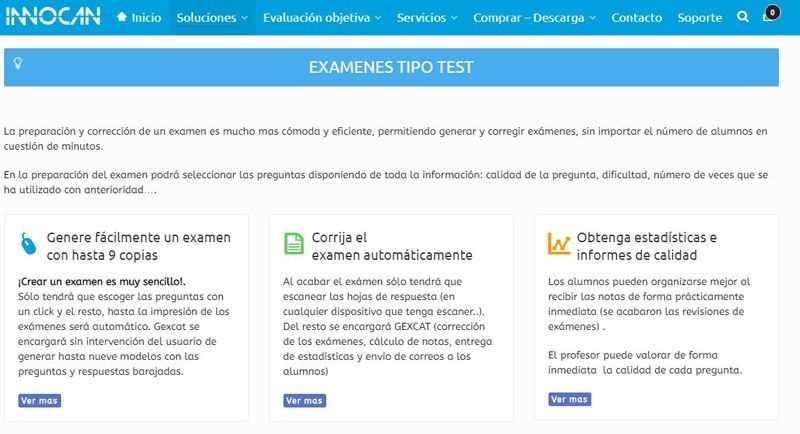 INNOCAN Inicio Soluciones Evaluación objetiva Servicios Comprar – Descarga Contacto Soporte 0

EXAMENES TIPO TEST

La preparación y corrección de un examen es mucho mas cómoda y eficiente, permitiendo generar y corregir exámenes, sin importar el número de alumnos en cuestión de minutos.

En la preparación del examen podrá seleccionar las preguntas disponiendo de toda la información: calidad de la pregunta, dificultad, número de veces que se ha utilizado con anterioridad….

Genere fácilmente un examen con hasta 9 copias

¡Crear un examen es muy sencillo!. Sólo tendrá que escoger las preguntas con un click y el resto, hasta la impresión de los exámenes será automático. Gexcat se encargará sin intervención del usuario de generar hasta nueve modelos con las preguntas y respuestas barajadas.

Ver mas

Corrija el examen automáticamente

Al acabar el exámen sólo tendrá que escanear las hojas de respuesta (en cualquier dispositivo que tenga escaner..). Del resto se encargará GEXCAT (corrección de los exámenes, cálculo de notas, entrega de estadísticas y envío de correos a los alumnos)

Ver mas

Obtenga estadísticas e informes de calidad

Los alumnos pueden organizarse mejor al recibir las notas de forma prácticamente inmediata (se acabaron las revisiones de exámenes) .

El profesor puede valorar de forma inmediata la calidad de cada pregunta.

Ver mas